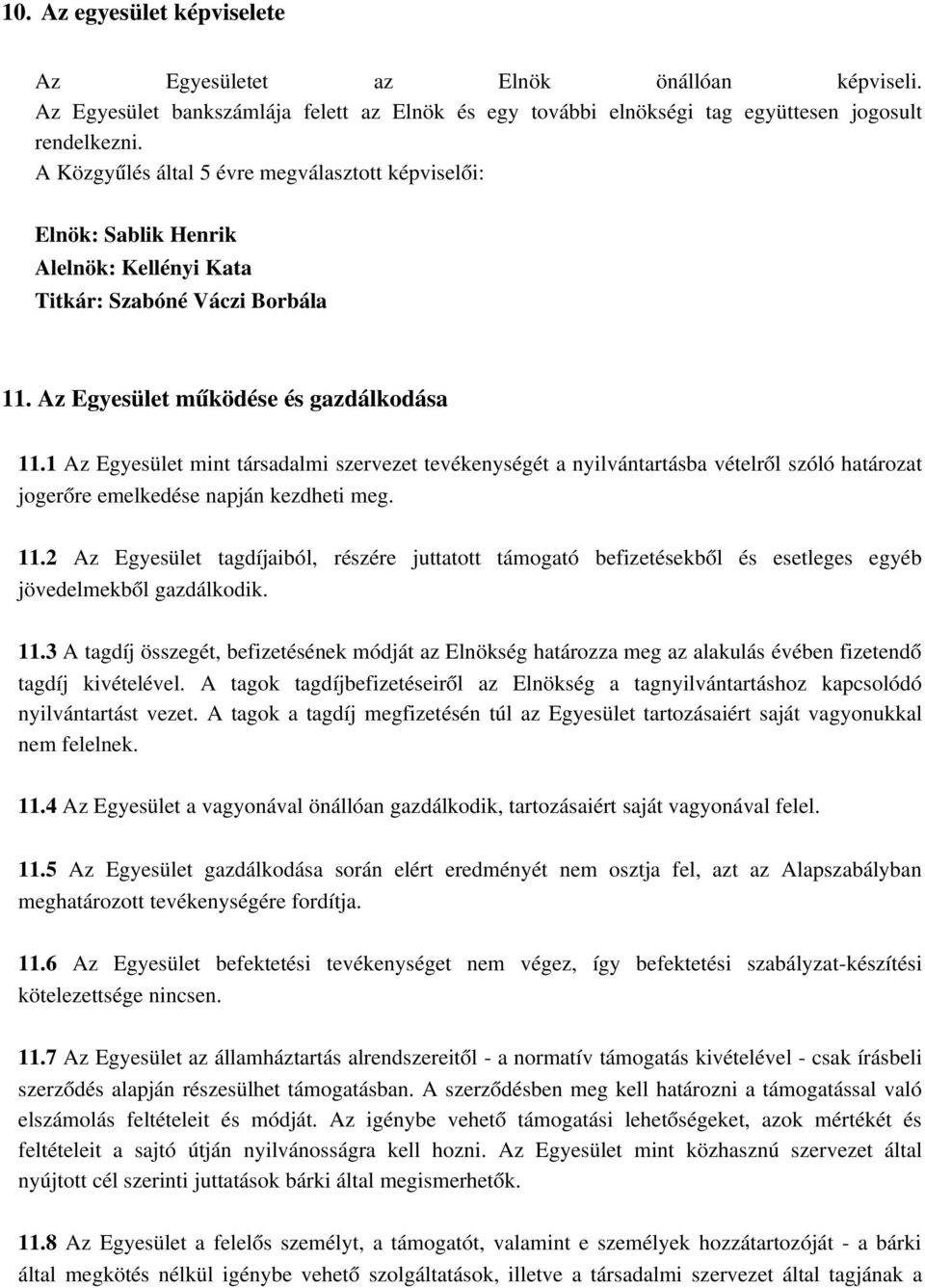 10. Az egyesület képviselete

Az Egyesületet az Elnök önállóan képviseli. Az Egyesület bankszámlája felett az Elnök és egy további elnökségi tag együttesen jogosult rendelkezni.
A Közgyűlés által 5 évre megválasztott képviselői:

Elnök: Sablik Henrik
Alelnök: Kellényi Kata
Titkár: Szabóné Váczi Borbála

11. Az Egyesület működése és gazdálkodása

11.1 Az Egyesület mint társadalmi szervezet tevékenységét a nyilvántartásba vételről szóló határozat jogerőre emelkedése napján kezdheti meg.

11.2 Az Egyesület tagdíjaiból, részére juttatott támogató befizetésekből és esetleges egyéb jövedelmekből gazdálkodik.

11.3 A tagdíj összegét, befizetésének módját az Elnökség határozza meg az alakulás évében fizetendő tagdíj kivételével. A tagok tagdíjbefizetéseiről az Elnökség a tagnyilvántartáshoz kapcsolódó nyilvántartást vezet. A tagok a tagdíj megfizetésén túl az Egyesület tartozásaiért saját vagyonukkal nem felelnek.

11.4 Az Egyesület a vagyonával önállóan gazdálkodik, tartozásaiért saját vagyonával felel.

11.5 Az Egyesület gazdálkodása során elért eredményét nem osztja fel, azt az Alapszabályban meghatározott tevékenységére fordítja.

11.6 Az Egyesület befektetési tevékenységet nem végez, így befektetési szabályzat-készítési kötelezettsége nincsen.

11.7 Az Egyesület az államháztartás alrendszereitől - a normatív támogatás kivételével - csak írásbeli szerződés alapján részesülhet támogatásban. A szerződésben meg kell határozni a támogatással való elszámolás feltételeit és módját. Az igénybe vehető támogatási lehetőségeket, azok mértékét és feltételeit a sajtó útján nyilvánosságra kell hozni. Az Egyesület mint közhasznú szervezet által nyújtott cél szerinti juttatások bárki által megismerhetők.

11.8 Az Egyesület a felelős személyt, a támogatót, valamint e személyek hozzátartozóját - a bárki által megkötés nélkül igénybe vehető szolgáltatások, illetve a társadalmi szervezet által tagjának a